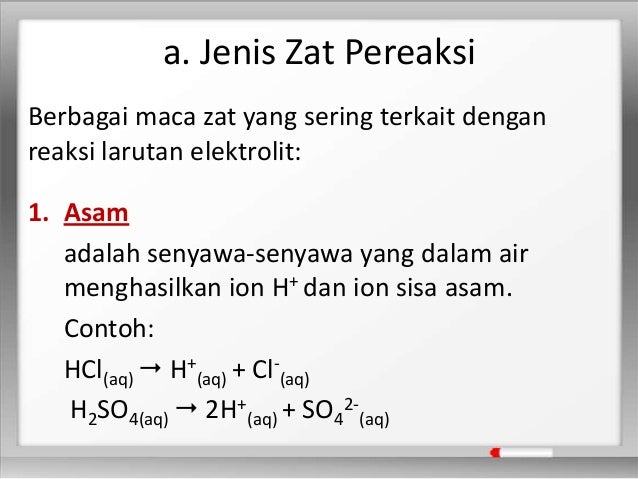 a. Jenis Zat Pereaksi

Berbagai maca zat yang sering terkait dengan reaksi larutan elektrolit:

1. Asam

adalah senyawa-senyawa yang dalam air menghasilkan ion $H^+$ dan ion sisa asam.

Contoh:

$HCl_{(aq)} \rightarrow H^+_{(aq)} + Cl^-_{(aq)}$

$H_2SO_{4(aq)} \rightarrow 2H^+_{(aq)} + SO_4^{2-}{}_{(aq)}$